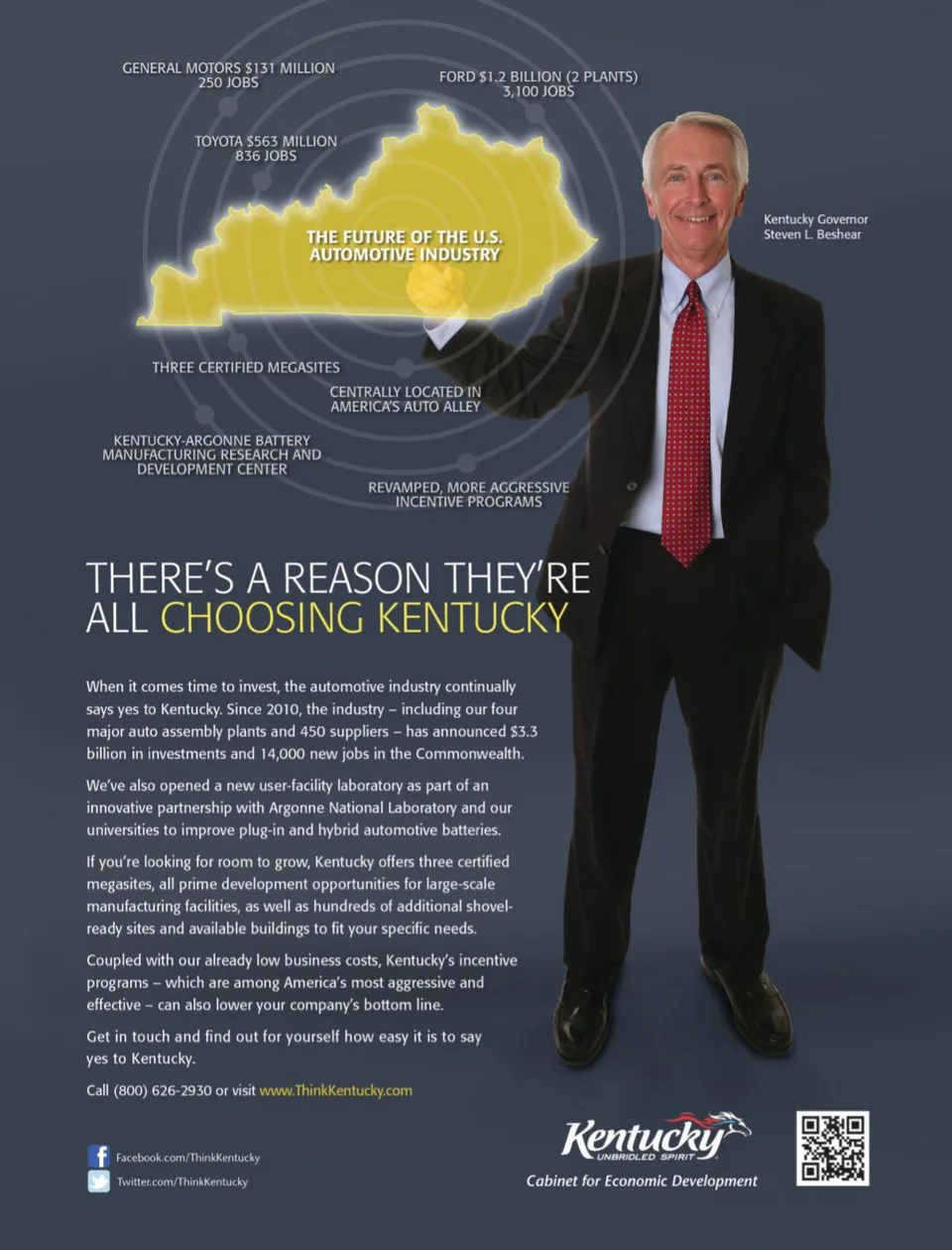 GENERAL MOTORS $131 MILLION
250 JOBS

FORD $1.2 BILLION (2 PLANTS)
3,100 JOBS

TOYOTA $563 MILLION
836 JOBS

THE FUTURE OF THE U.S. AUTOMOTIVE INDUSTRY

Kentucky Governor
Steven L. Beshear

THREE CERTIFIED MEGASITES

CENTRALLY LOCATED IN AMERICA'S AUTO ALLEY

KENTUCKY-ARGONNE BATTERY MANUFACTURING RESEARCH AND DEVELOPMENT CENTER

REVAMPED, MORE AGGRESSIVE INCENTIVE PROGRAMS

THERE'S A REASON THEY'RE ALL CHOOSING KENTUCKY

When it comes time to invest, the automotive industry continually says yes to Kentucky. Since 2010, the industry – including our four major auto assembly plants and 450 suppliers – has announced $3.3 billion in investments and 14,000 new jobs in the Commonwealth.

We've also opened a new user-facility laboratory as part of an innovative partnership with Argonne National Laboratory and our universities to improve plug-in and hybrid automotive batteries.

If you're looking for room to grow, Kentucky offers three certified megasites, all prime development opportunities for large-scale manufacturing facilities, as well as hundreds of additional shovel-ready sites and available buildings to fit your specific needs.

Coupled with our already low business costs, Kentucky's incentive programs – which are among America's most aggressive and effective – can also lower your company's bottom line.

Get in touch and find out for yourself how easy it is to say yes to Kentucky.

Call (800) 626-2930 or visit www.ThinkKentucky.com

Facebook.com/ThinkKentucky
Twitter.com/ThinkKentucky

Kentucky
UNBRIDLED SPIRIT
Cabinet for Economic Development